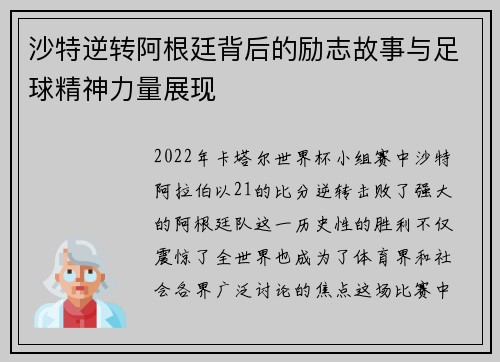 沙特逆转阿根廷背后的励志故事与足球精神力量展现

2022年卡塔尔世界杯小组赛中沙特阿拉伯以21的比分逆转击败了强大的阿根廷队这一历史性的胜利不仅震惊了全世界也成为了体育界和社会各界广泛讨论的焦点这场比赛中